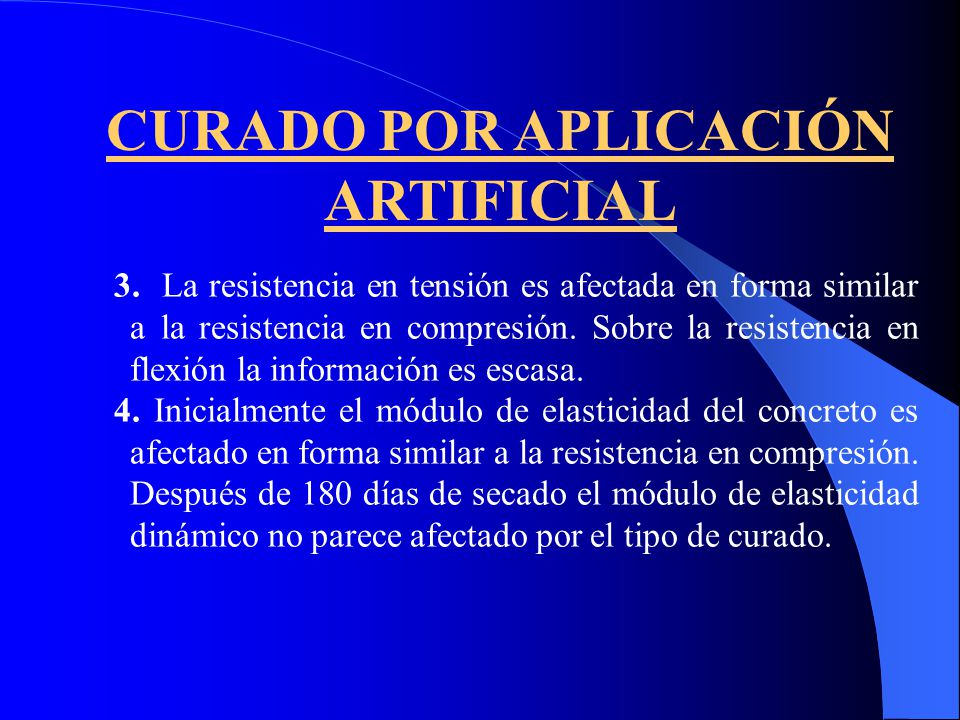 CURADO POR APLICACIÓN ARTIFICIAL

3. La resistencia en tensión es afectada en forma similar a la resistencia en compresión. Sobre la resistencia en flexión la información es escasa.

4. Inicialmente el módulo de elasticidad del concreto es afectado en forma similar a la resistencia en compresión. Después de 180 días de secado el módulo de elasticidad dinámico no parece afectado por el tipo de curado.